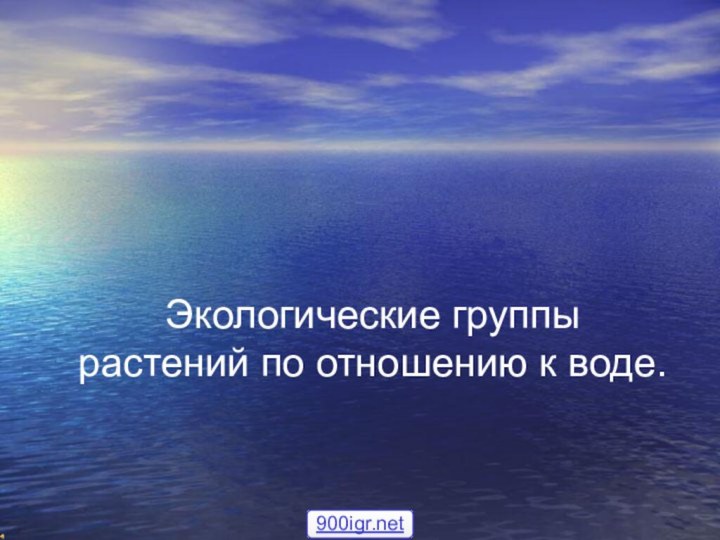 Экологические группы растений по отношению к воде.

900igr.net